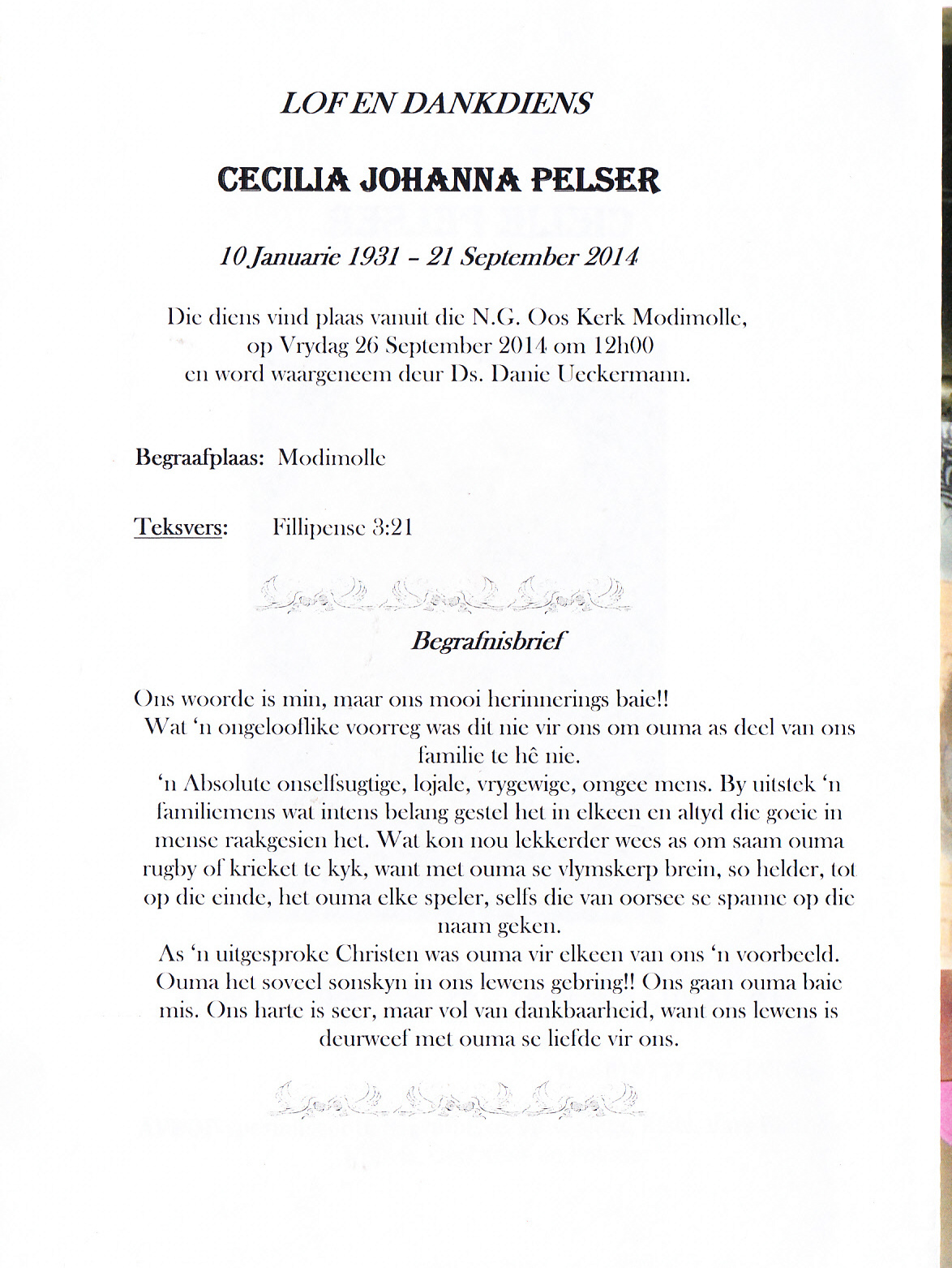 LOF EN DANKDIENS

CECILIA JOHANNA PELSER

10 Januarie 1931 – 21 September 2014

Die diens vind plaas vanuit die N.G. Oos Kerk Modimolle, op Vrydag 26 September 2014 om 12h00 en word waargeneem deur Ds. Danie Ueckermann.

Begraafplaas: Modimolle

Teksvers: Fillipense 3:21

Begrafnisbrief

Ons woorde is min, maar ons mooi herinnerings baie!!
Wat 'n ongelooflike voorreg was dit nie vir ons om ouma as deel van ons familie te hê nie.
'n Absolute onselfsugtige, lojale, vrygewige, omgee mens. By uitstek 'n familiemens wat intens belang gestel het in elkeen en altyd die goeie in mense raakgesien het. Wat kon nou lekkerder wees as om saam ouma rugby of krieket te kyk, want met ouma se vlymskerp brein, so helder, tot op die einde, het ouma elke speler, selfs die van oorsee se spanne op die naam geken.
As 'n uitgesproke Christen was ouma vir elkeen van ons 'n voorbeeld. Ouma het soveel sonskyn in ons lewens gebring!! Ons gaan ouma baie mis. Ons harte is seer, maar vol van dankbaarheid, want ons lewens is deurweef met ouma se liefde vir ons.